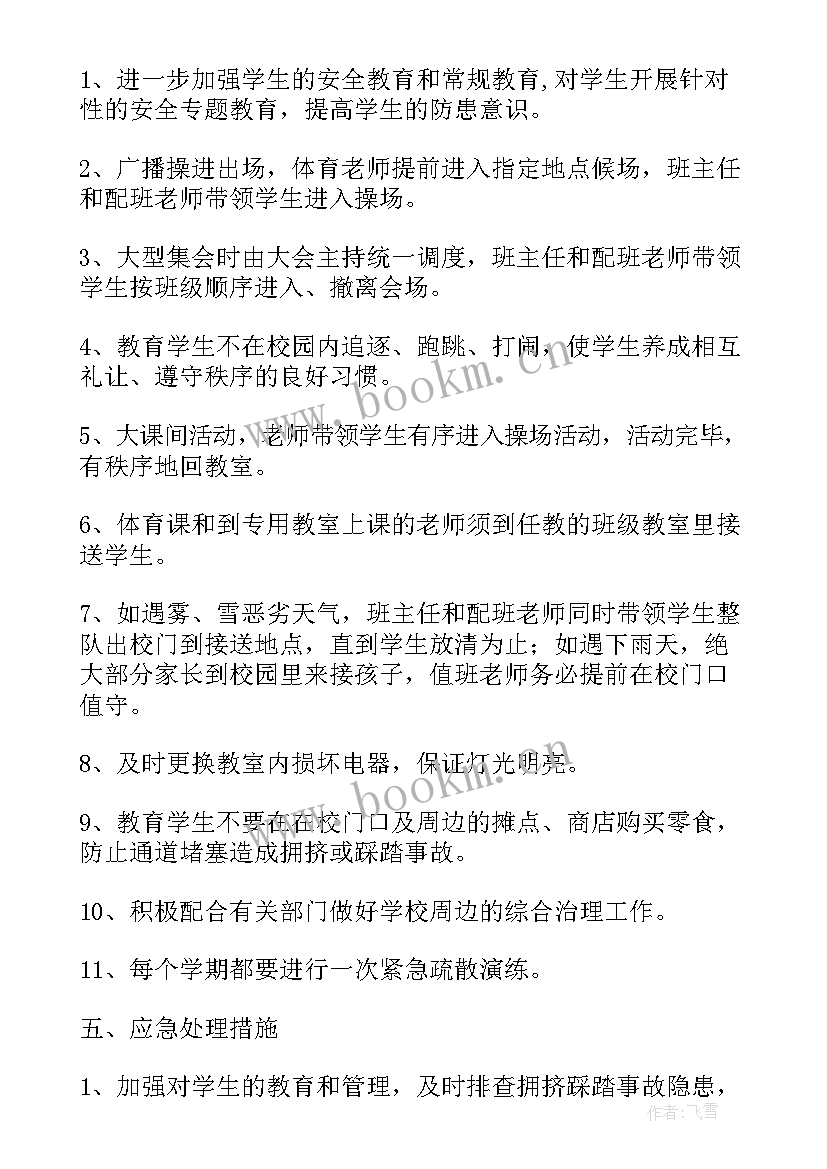 1、进一步加强学生的安全教育和常规教育,对学生开展针对性的安全专题教育，提高学生的防患意识。

2、广播操进出场，体育老师提前进入指定地点候场，班主任和配班老师带领学生进入操场。

3、大型集会时由大会主持统一调度，班主任和配班老师带领学生按班级顺序进入、撤离会场。

4、教育学生不在校园内追逐、跑跳、打闹，使学生养成相互礼让、遵守秩序的良好习惯。

5、大课间活动，老师带领学生有序进入操场活动，活动完毕，有秩序地回教室。

6、体育课和到专用教室上课的老师须到任教的班级教室里接送学生。

7、如遇雾、雪恶劣天气，班主任和配班老师同时带领学生整队出校门到接送地点，直到学生放清为止；如遇下雨天，绝大部分家长到校园里来接孩子，值班老师务必提前在校门口值守。

8、及时更换教室内损坏电器，保证灯光明亮。

9、教育学生不要在在校门口及周边的摊点、商店购买零食，防止通道堵塞造成拥挤或踩踏事故。

10、积极配合有关部门做好学校周边的综合治理工作。

11、每个学期都要进行一次紧急疏散演练。

五、应急处理措施

1、加强对学生的教育和管理，及时排查拥挤踩踏事故隐患，

www.bookm.cn

www.bookm.cn

作者：飞雪